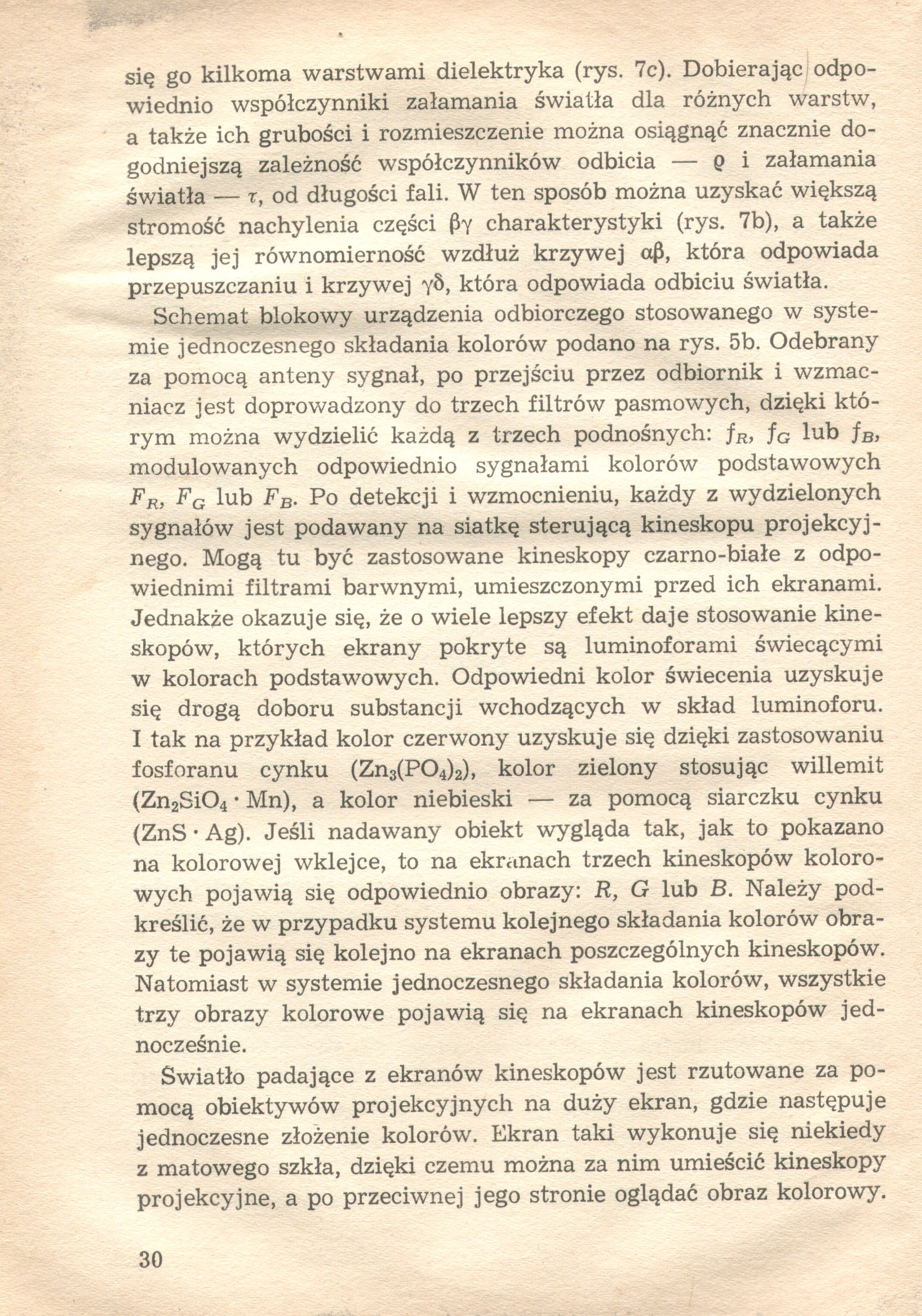 się go kilkoma warstwami dielektryka (rys. 7c). Dobierając odpowiednio współczynniki załamania światła dla różnych warstw, a także ich grubości i rozmieszczenie można osiągnąć znacznie dogodniejszą zależność współczynników odbicia — $\varrho$ i załamania światła — $\tau$, od długości fali. W ten sposób można uzyskać większą stromość nachylenia części $\beta\gamma$ charakterystyki (rys. 7b), a także lepszą jej równomierność wzdłuż krzywej $\alpha\beta$, która odpowiada przepuszczaniu i krzywej $\gamma\delta$, która odpowiada odbiciu światła.

Schemat blokowy urządzenia odbiorczego stosowanego w systemie jednoczesnego składania kolorów podano na rys. 5b. Odebrany za pomocą anteny sygnał, po przejściu przez odbiornik i wzmacniacz jest doprowadzony do trzech filtrów pasmowych, dzięki którym można wydzielić każdą z trzech podnośnych: $f_R$, $f_G$ lub $f_B$, modulowanych odpowiednio sygnałami kolorów podstawowych $F_R$, $F_G$ lub $F_B$. Po detekcji i wzmocnieniu, każdy z wydzielonych sygnałów jest podawany na siatkę sterującą kineskopu projekcyjnego. Mogą tu być zastosowane kineskopy czarno-białe z odpowiednimi filtrami barwnymi, umieszczonymi przed ich ekranami. Jednakże okazuje się, że o wiele lepszy efekt daje stosowanie kineskopów, których ekrany pokryte są luminoforami świecącymi w kolorach podstawowych. Odpowiedni kolor świecenia uzyskuje się drogą doboru substancji wchodzących w skład luminoforu. I tak na przykład kolor czerwony uzyskuje się dzięki zastosowaniu fosforanu cynku ($Zn_3(PO_4)_2$), kolor zielony stosując willemit ($Zn_2SiO_4 \cdot Mn$), a kolor niebieski — za pomocą siarczku cynku ($ZnS \cdot Ag$). Jeśli nadawany obiekt wygląda tak, jak to pokazano na kolorowej wklejce, to na ekranach trzech kineskopów kolorowych pojawią się odpowiednio obrazy: $R$, $G$ lub $B$. Należy podkreślić, że w przypadku systemu kolejnego składania kolorów obrazy te pojawią się kolejno na ekranach poszczególnych kineskopów. Natomiast w systemie jednoczesnego składania kolorów, wszystkie trzy obrazy kolorowe pojawią się na ekranach kineskopów jednocześnie.

Światło padające z ekranów kineskopów jest rzutowane za pomocą obiektywów projekcyjnych na duży ekran, gdzie następuje jednoczesne złożenie kolorów. Ekran taki wykonuje się niekiedy z matowego szkła, dzięki czemu można za nim umieścić kineskopy projekcyjne, a po przeciwnej jego stronie oglądać obraz kolorowy.

30